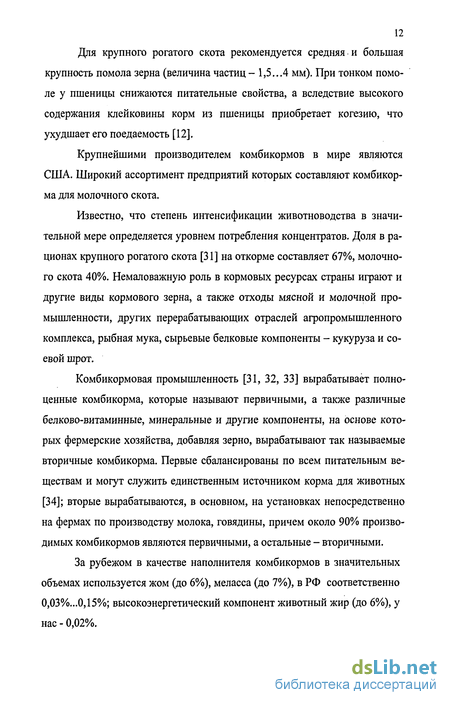 12

Для крупного рогатого скота рекомендуется средняя и большая крупность помола зерна (величина частиц – 1,5…4 мм). При тонком помоле у пшеницы снижаются питательные свойства, а вследствие высокого содержания клейковины корм из пшеницы приобретает когезию, что ухудшает его поедаемость [12].

Крупнейшими производителем комбикормов в мире являются США. Широкий ассортимент предприятий которых составляют комбикорма для молочного скота.

Известно, что степень интенсификации животноводства в значительной мере определяется уровнем потребления концентратов. Доля в рационах крупного рогатого скота [31] на откорме составляет 67%, молочного скота 40%. Немаловажную роль в кормовых ресурсах страны играют и другие виды кормового зерна, а также отходы мясной и молочной промышленности, других перерабатывающих отраслей агропромышленного комплекса, рыбная мука, сырьевые белковые компоненты – кукуруза и соевой шрот.

Комбикормовая промышленность [31, 32, 33] вырабатывает полноценные комбикорма, которые называют первичными, а также различные белково-витаминные, минеральные и другие компоненты, на основе которых фермерские хозяйства, добавляя зерно, вырабатывают так называемые вторичные комбикорма. Первые сбалансированы по всем питательным веществам и могут служить единственным источником корма для животных [34]; вторые вырабатываются, в основном, на установках непосредственно на фермах по производству молока, говядины, причем около 90% производимых комбикормов являются первичными, а остальные – вторичными.

За рубежом в качестве наполнителя комбикормов в значительных объемах используется жом (до 6%), меласса (до 7%), в РФ соответственно 0,03%...0,15%; высокоэнергетический компонент животный жир (до 6%), у нас - 0,02%.

dsLib.net
библиотека диссертаций